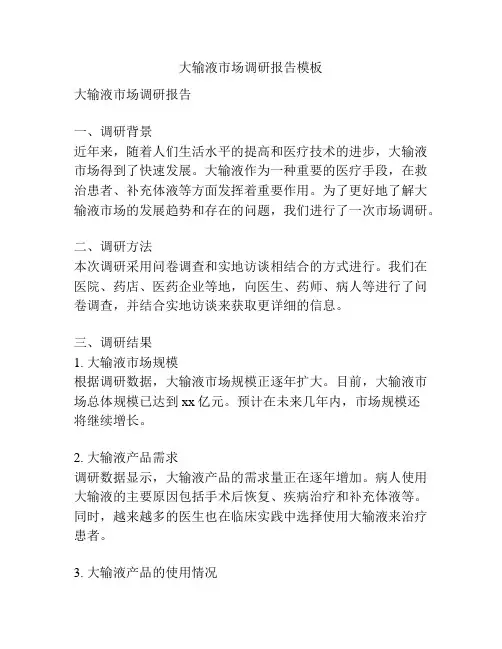 大输液市场调研报告模板

大输液市场调研报告

一、调研背景
近年来，随着人们生活水平的提高和医疗技术的进步，大输液市场得到了快速发展。大输液作为一种重要的医疗手段，在救治患者、补充体液等方面发挥着重要作用。为了更好地了解大输液市场的发展趋势和存在的问题，我们进行了一次市场调研。

二、调研方法
本次调研采用问卷调查和实地访谈相结合的方式进行。我们在医院、药店、医药企业等地，向医生、药师、病人等进行了问卷调查，并结合实地访谈来获取更详细的信息。

三、调研结果
1. 大输液市场规模
根据调研数据，大输液市场规模正逐年扩大。目前，大输液市场总体规模已达到 xx 亿元。预计在未来几年内，市场规模还将继续增长。

2. 大输液产品需求
调研数据显示，大输液产品的需求量正在逐年增加。病人使用大输液的主要原因包括手术后恢复、疾病治疗和补充体液等。同时，越来越多的医生也在临床实践中选择使用大输液来治疗患者。

3. 大输液产品的使用情况